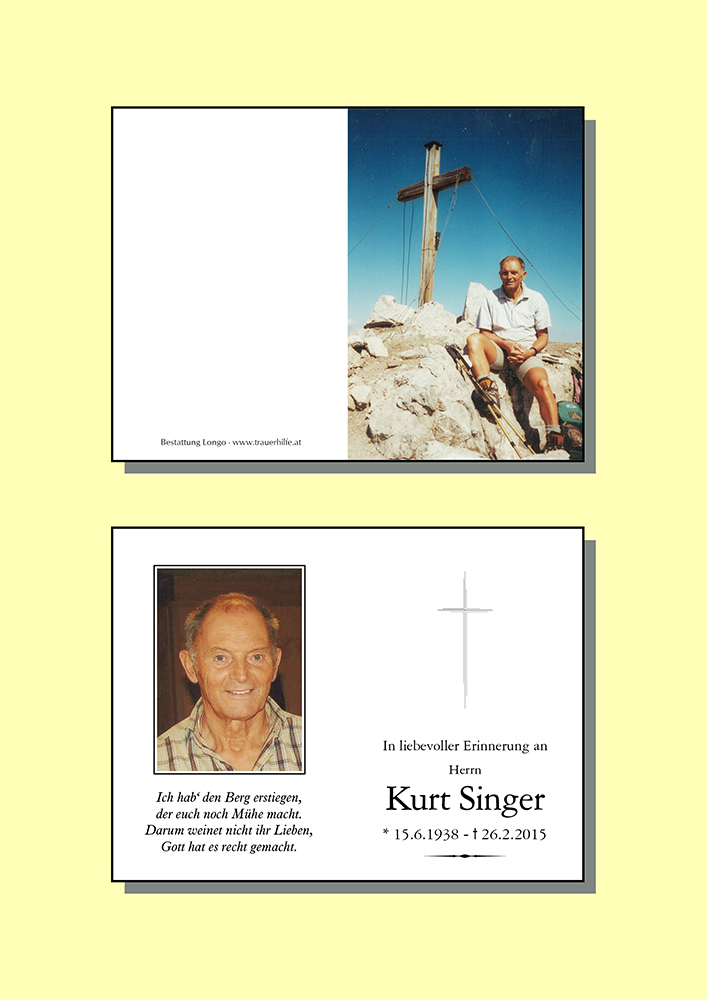 Bestattung Longo - www.trauerhilfe.at

Ich hab' den Berg erstiegen,
der euch noch Mühe macht.
Darum weinet nicht ihr Lieben,
Gott hat es recht gemacht.

In liebevoller Erinnerung an

Herrn

Kurt Singer

* 15.6.1938 - † 26.2.2015